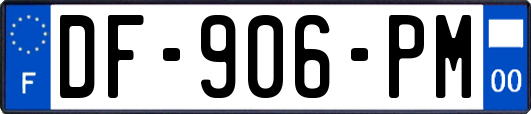 F
DF-906-PM
00